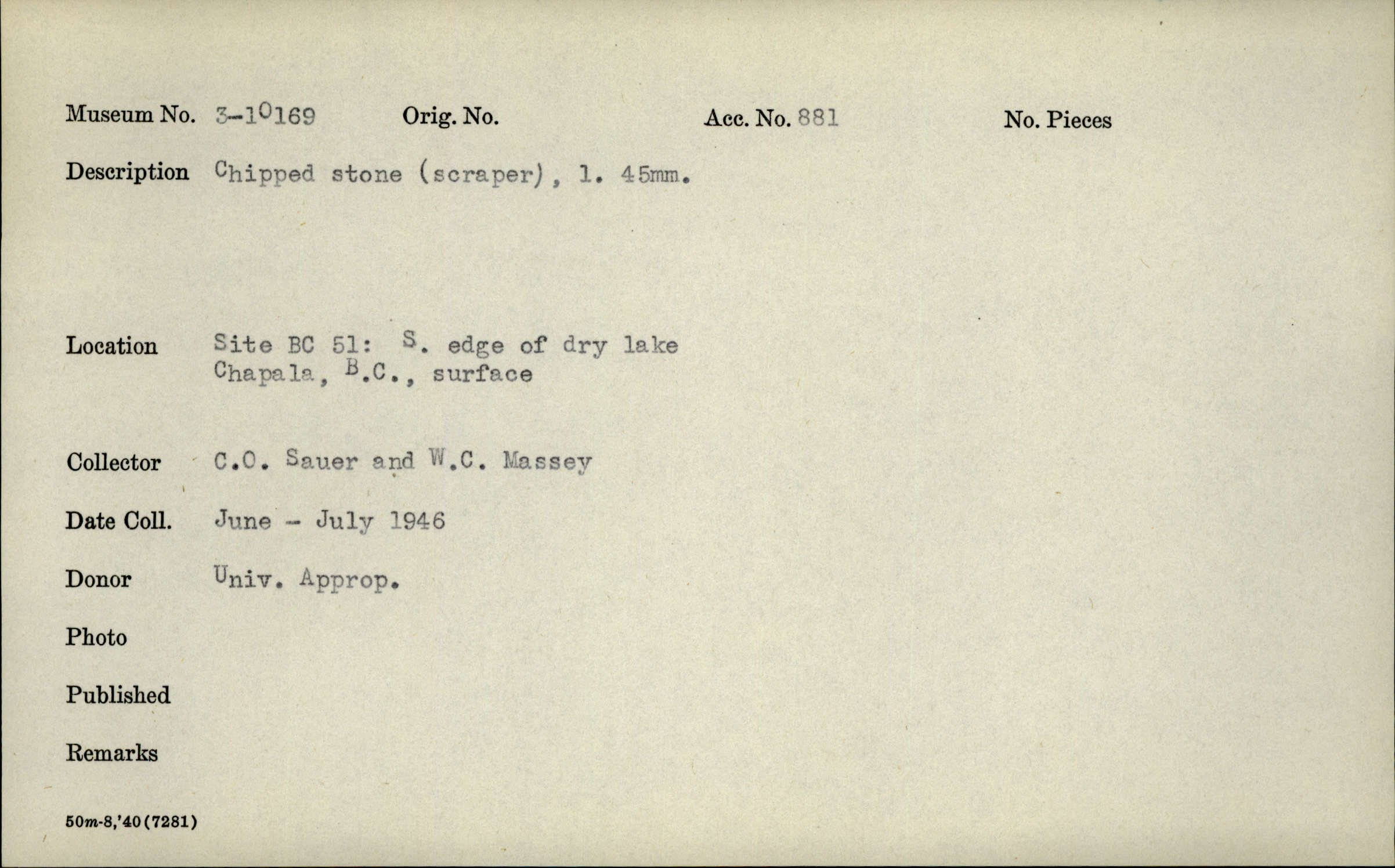 Museum No. 3-10169 Orig. No. Acc. No. 881 No. Pieces

Description Chipped stone (scraper), l. 45mm.

Location Site BC 51: S. edge of dry lake Chapala, B.C., surface

Collector C.O. Sauer and W.C. Massey

Date Coll. June - July 1946

Donor Univ. Approp.

Photo

Published

Remarks

50m-8,'40(7281)